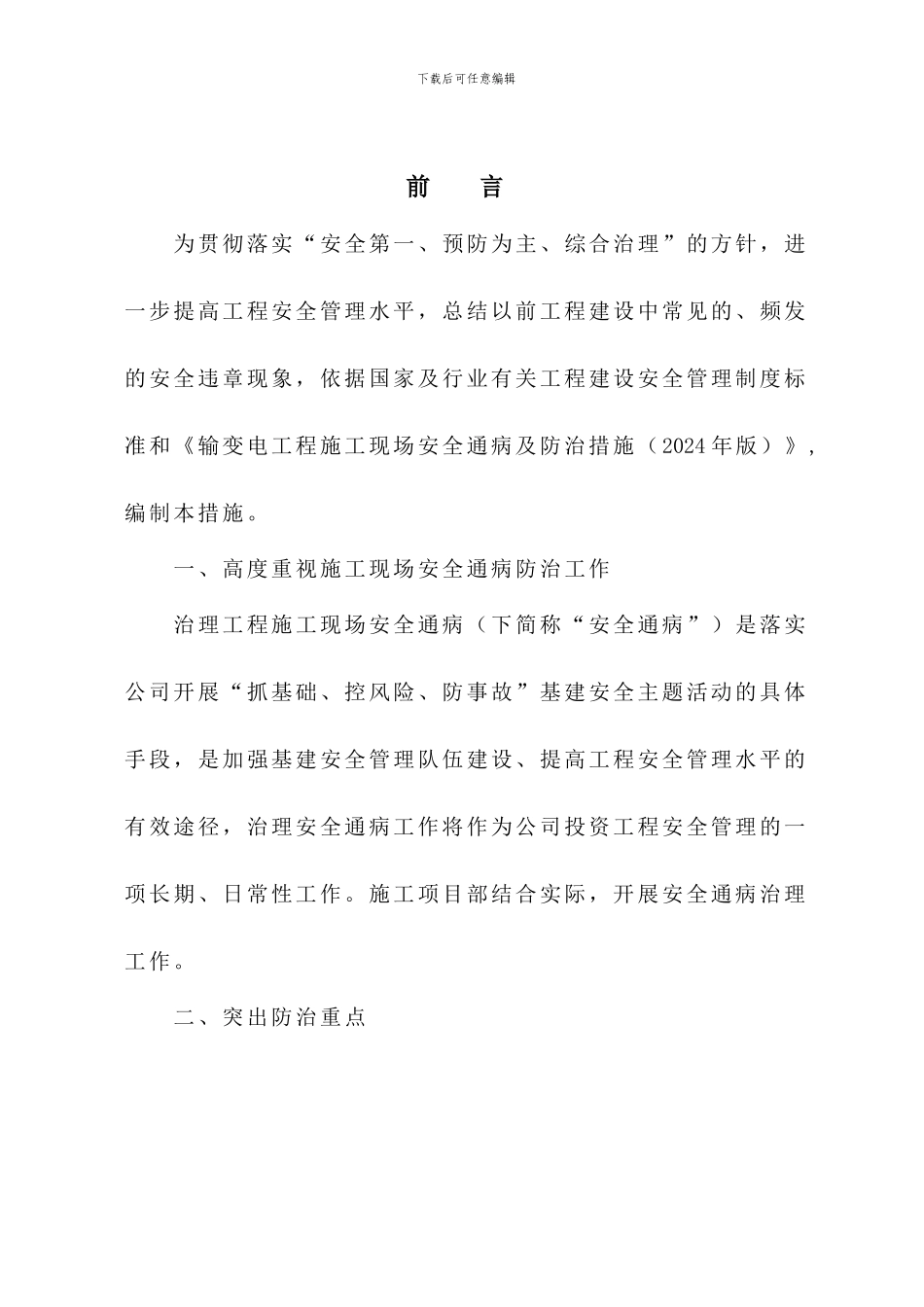 下载后可任意编辑

前 言

为贯彻落实“安全第一、预防为主、综合治理”的方针，进一步提高工程安全管理水平，总结以前工程建设中常见的、频发的安全违章现象，依据国家及行业有关工程建设安全管理制度标准和《输变电工程施工现场安全通病及防治措施（2024年版）》，编制本措施。

一、高度重视施工现场安全通病防治工作

治理工程施工现场安全通病（下简称“安全通病”）是落实公司开展“抓基础、控风险、防事故”基建安全主题活动的具体手段，是加强基建安全管理队伍建设、提高工程安全管理水平的有效途径，治理安全通病工作将作为公司投资工程安全管理的一项长期、日常性工作。施工项目部结合实际，开展安全通病治理工作。

二、突出防治重点